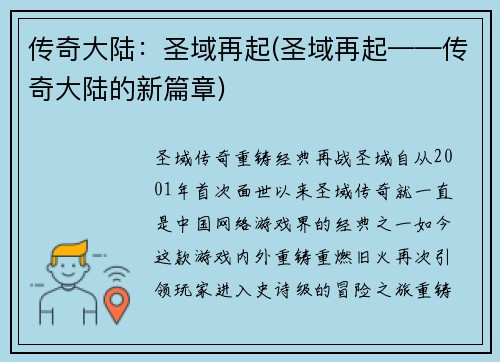 传奇大陆：圣域再起(圣域再起——传奇大陆的新篇章)

圣域传奇重铸经典再战圣域自从2001年首次面世以来圣域传奇就一直是中国网络游戏界的经典之一如今这款游戏内外重铸重燃旧火再次引领玩家进入史诗级的冒险之旅重铸